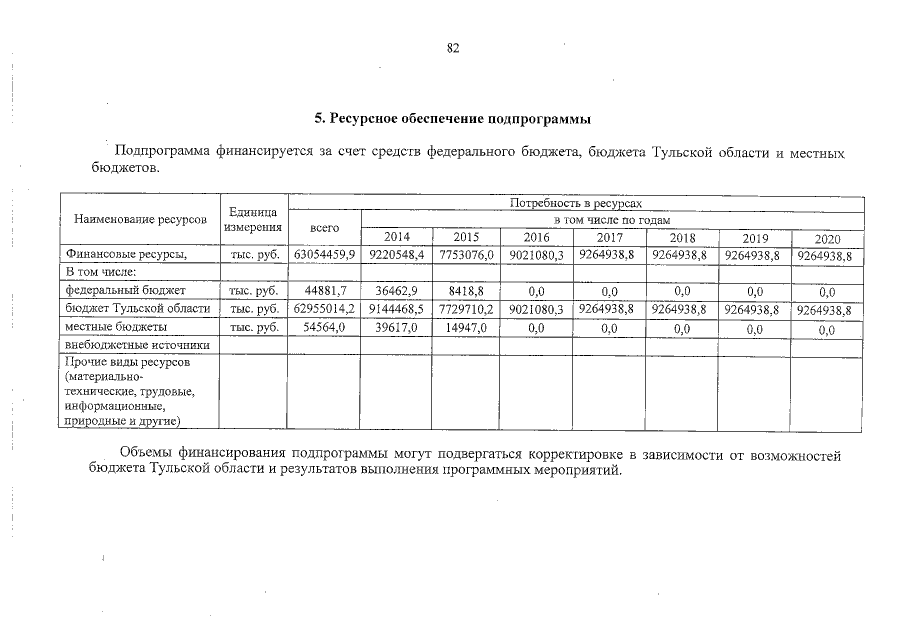 82

5. Ресурсное обеспечение подпрограммы

Подпрограмма финансируется за счет средств федерального бюджета, бюджета Тульской области и местных бюджетов.

| Наименование ресурсов | Единица измерения | Потребность в ресурсах | | | | | | | |
|---|---|---|---|---|---|---|---|---|---|
| | | всего | в том числе по годам | | | | | | |
| | | | 2014 | 2015 | 2016 | 2017 | 2018 | 2019 | 2020 |
| Финансовые ресурсы, | тыс. руб. | 63054459,9 | 9220548,4 | 7753076,0 | 9021080,3 | 9264938,8 | 9264938,8 | 9264938,8 | 9264938,8 |
| В том числе: | | | | | | | | | |
| федеральный бюджет | тыс. руб. | 44881,7 | 36462,9 | 8418,8 | 0,0 | 0,0 | 0,0 | 0,0 | 0,0 |
| бюджет Тульской области | тыс. руб. | 62955014,2 | 9144468,5 | 7729710,2 | 9021080,3 | 9264938,8 | 9264938,8 | 9264938,8 | 9264938,8 |
| местные бюджеты | тыс. руб. | 54564,0 | 39617,0 | 14947,0 | 0,0 | 0,0 | 0,0 | 0,0 | 0,0 |
| внебюджетные источники | | | | | | | | | |
| Прочие виды ресурсов (материально-технические, трудовые, информационные, природные и другие) | | | | | | | | | |

Объемы финансирования подпрограммы могут подвергаться корректировке в зависимости от возможностей бюджета Тульской области и результатов выполнения программных мероприятий.